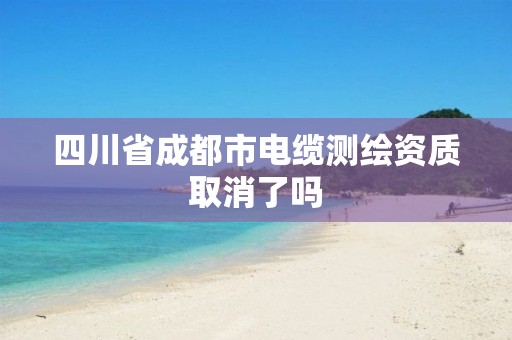 四川省成都市电缆测绘资质取消了吗